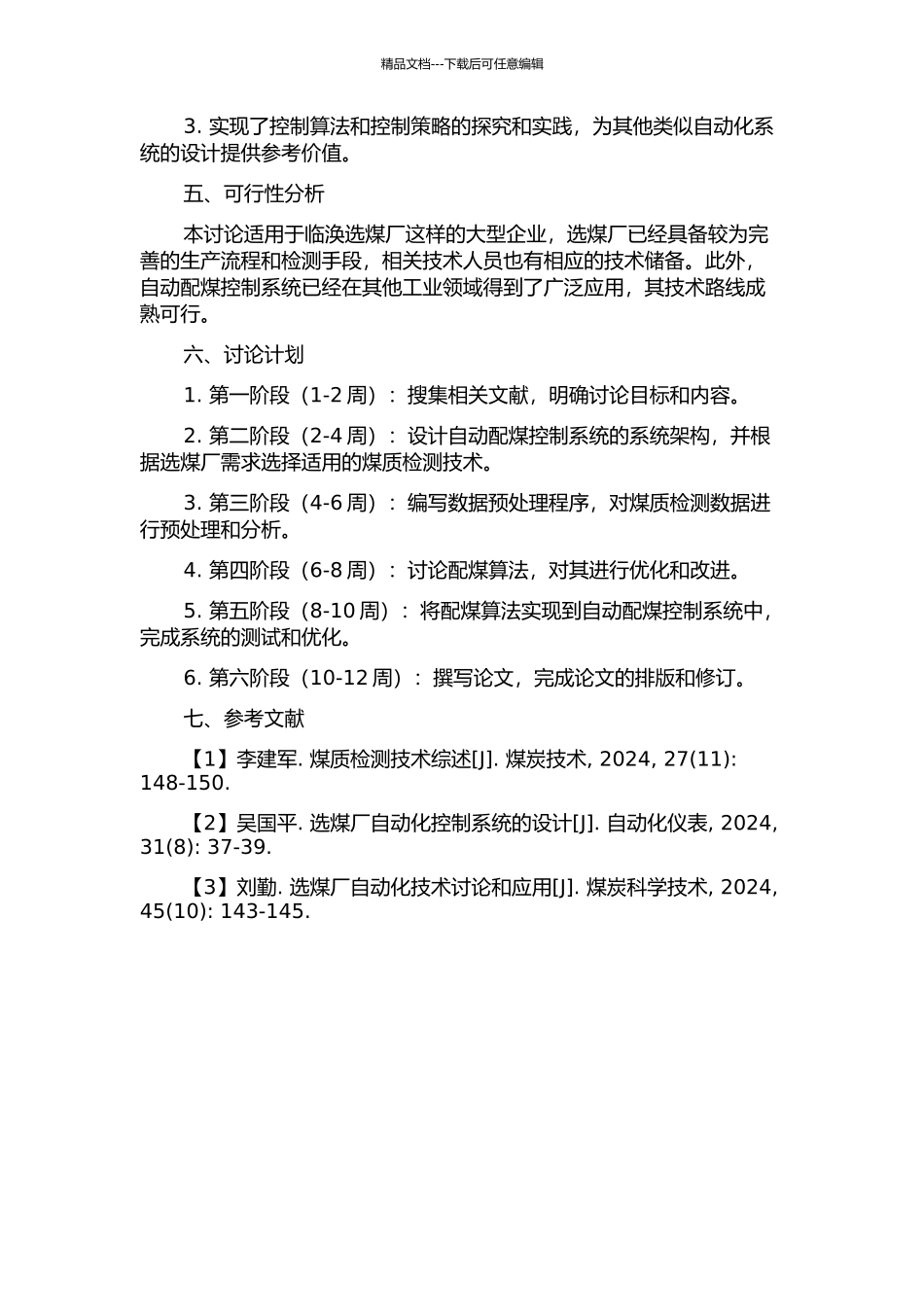 精品文档---下载后可任意编辑

3. 实现了控制算法和控制策略的探究和实践，为其他类似自动化系统的设计提供参考价值。

五、可行性分析

本讨论适用于临涣选煤厂这样的大型企业，选煤厂已经具备较为完善的生产流程和检测手段，相关技术人员也有相应的技术储备。此外，自动配煤控制系统已经在其他工业领域得到了广泛应用，其技术路线成熟可行。

六、讨论计划

1. 第一阶段（1-2 周）：搜集相关文献，明确讨论目标和内容。

2. 第二阶段（2-4 周）：设计自动配煤控制系统的系统架构，并根据选煤厂需求选择适用的煤质检测技术。

3. 第三阶段（4-6 周）：编写数据预处理程序，对煤质检测数据进行预处理和分析。

4. 第四阶段（6-8 周）：讨论配煤算法，对其进行优化和改进。

5. 第五阶段（8-10 周）：将配煤算法实现到自动配煤控制系统中，完成系统的测试和优化。

6. 第六阶段（10-12 周）：撰写论文，完成论文的排版和修订。

七、参考文献

【1】李建军. 煤质检测技术综述[J]. 煤炭技术, 2024, 27(11): 148-150.

【2】吴国平. 选煤厂自动化控制系统的设计[J]. 自动化仪表, 2024, 31(8): 37-39.

【3】刘勤. 选煤厂自动化技术讨论和应用[J]. 煤炭科学技术, 2024, 45(10): 143-145.